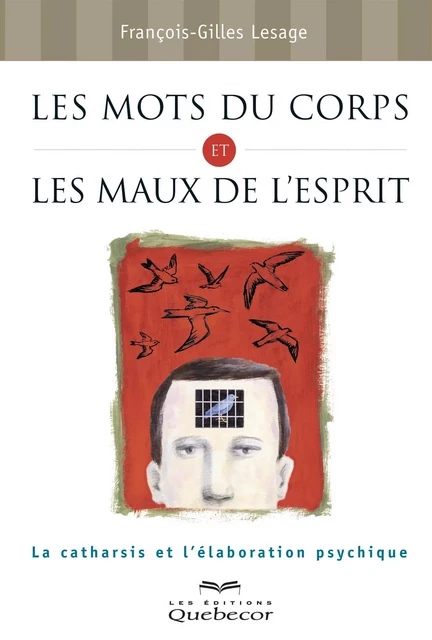 François-Gilles Lesage

LES MOTS DU CORPS
ET
LES MAUX DE L'ESPRIT

La catharsis et l'élaboration psychique

LES ÉDITIONS
Quebecor